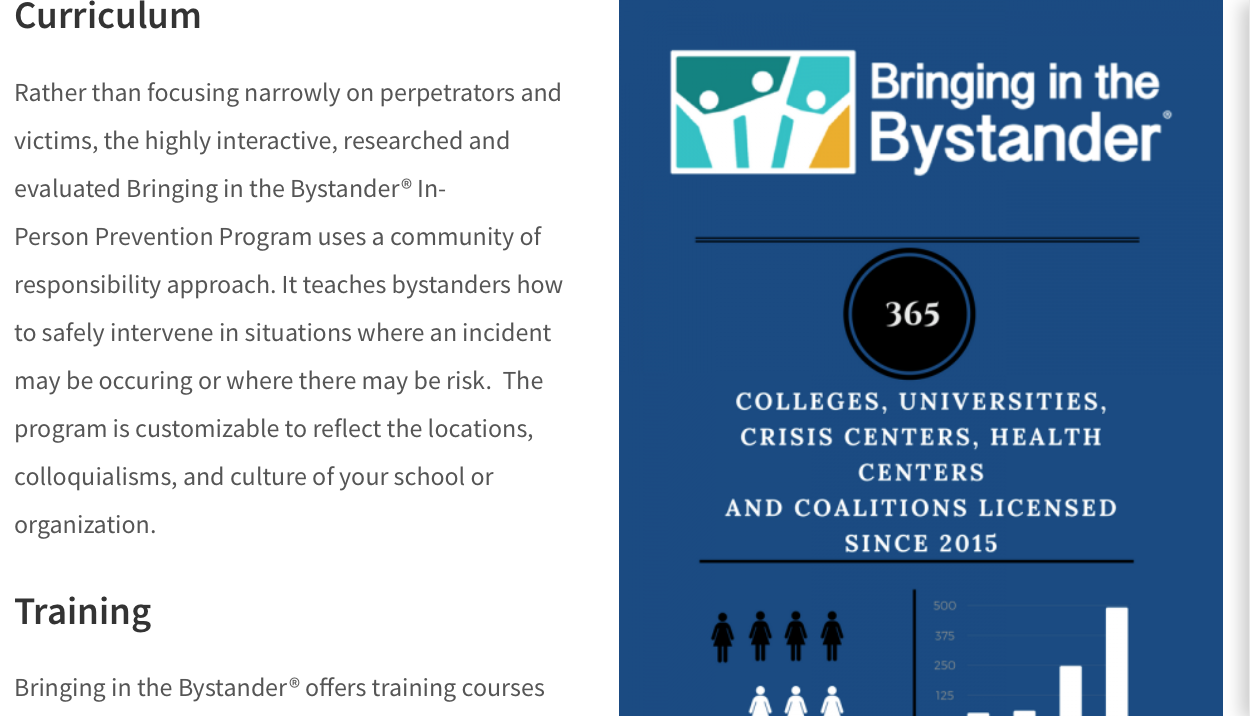 Curriculum

Rather than focusing narrowly on perpetrators and victims, the highly interactive, researched and evaluated Bringing in the Bystander® In-Person Prevention Program uses a community of responsibility approach. It teaches bystanders how to safely intervene in situations where an incident may be occuring or where there may be risk. The program is customizable to reflect the locations, colloquialisms, and culture of your school or organization.

Training

Bringing in the Bystander® offers training courses

Bringing in the Bystander®

365

COLLEGES, UNIVERSITIES, CRISIS CENTERS, HEALTH CENTERS AND COALITIONS LICENSED SINCE 2015

500
375
250
125